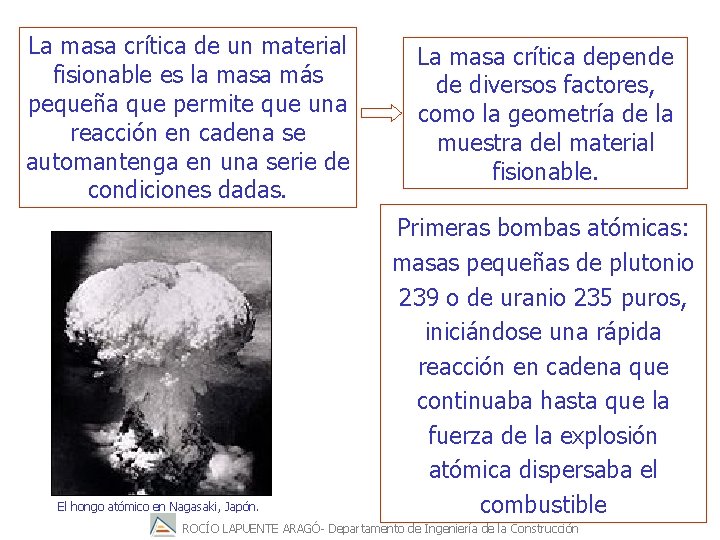 La masa crítica de un material fisionable es la masa más pequeña que permite que una reacción en cadena se automantenga en una serie de condiciones dadas.

La masa crítica depende de diversos factores, como la geometría de la muestra del material fisionable.

Primeras bombas atómicas: masas pequeñas de plutonio 239 o de uranio 235 puros, iniciándose una rápida reacción en cadena que continuaba hasta que la fuerza de la explosión atómica dispersaba el combustible

El hongo atómico en Nagasaki, Japón.

ROCÍO LAPUENTE ARAGÓ- Departamento de Ingeniería de la Construcción